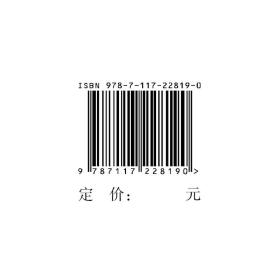 ISBN 978-7-117-22819-0

9 787117 228190 >

定 价: 元